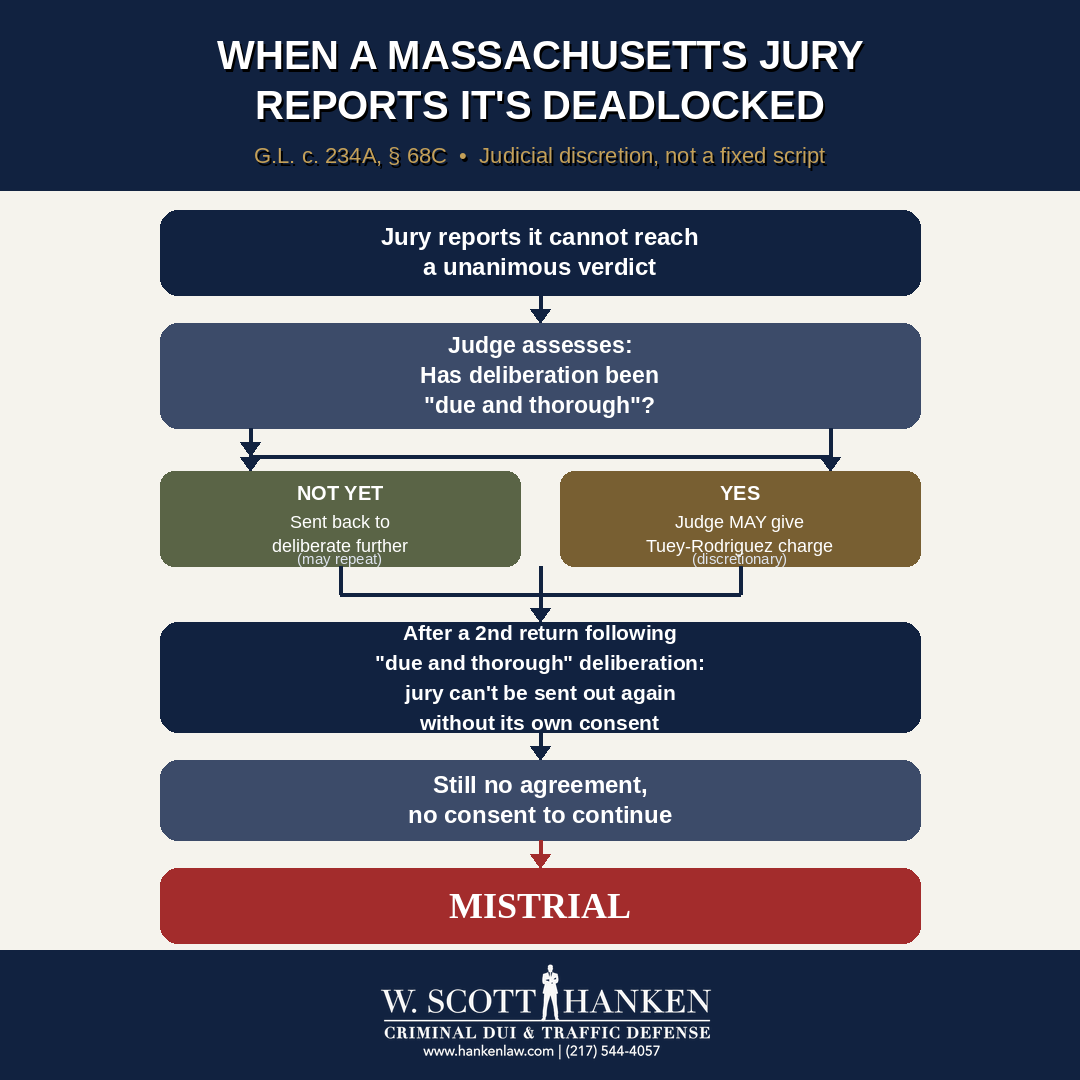 WHEN A MASSACHUSETTS JURY REPORTS IT'S DEADLOCKED

G.L. c. 234A, § 68C • Judicial discretion, not a fixed script

Jury reports it cannot reach a unanimous verdict

Judge assesses: Has deliberation been "due and thorough"?

NOT YET
Sent back to deliberate further
(may repeat)

YES
Judge MAY give Tuey-Rodriguez charge
(discretionary)

After a 2nd return following "due and thorough" deliberation: jury can't be sent out again without its own consent

Still no agreement, no consent to continue

MISTRIAL

W. SCOTT HANKEN
CRIMINAL DUI & TRAFFIC DEFENSE
www.hankenlaw.com | (217) 544-4057